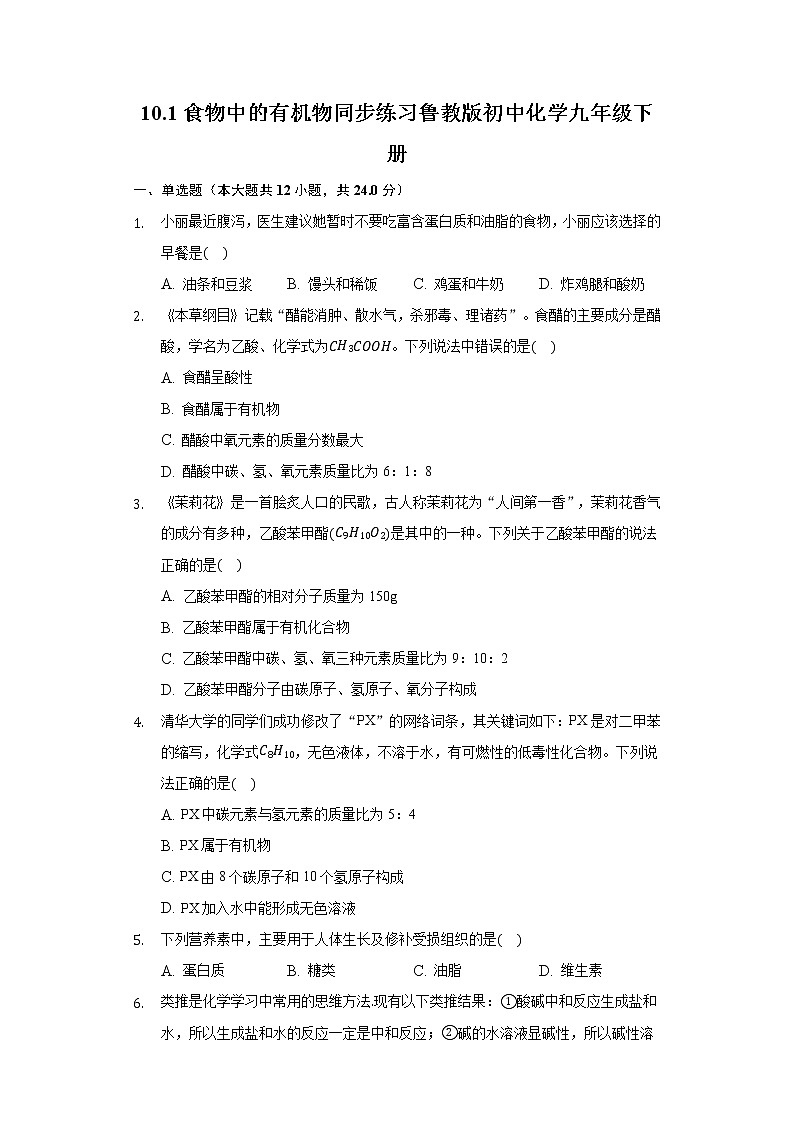 10.1 食物中的有机物同步练习鲁教版初中化学九年级下册

一、单选题（本大题共 12 小题，共 24.0 分）

1. 小丽最近腹泻，医生建议她暂时不要吃富含蛋白质和油脂的食物，小丽应该选择的早餐是( )

A. 油条和豆浆　　B. 馒头和稀饭　　C. 鸡蛋和牛奶　　D. 炸鸡腿和酸奶

2. 《本草纲目》记载“醋能消肿、散水气，杀邪毒、理诸药”。食醋的主要成分是醋酸，学名为乙酸、化学式为$CH_3COOH$。下列说法中错误的是( )

A. 食醋呈酸性

B. 食醋属于有机物

C. 醋酸中氧元素的质量分数最大

D. 醋酸中碳、氢、氧元素质量比为 6：1：8

3. 《茉莉花》是一首脍炙人口的民歌，古人称茉莉花为“人间第一香”，茉莉花香气的成分有多种，乙酸苯甲酯($C_9H_{10}O_2$)是其中的一种。下列关于乙酸苯甲酯的说法正确的是( )

A. 乙酸苯甲酯的相对分子质量为 150g

B. 乙酸苯甲酯属于有机化合物

C. 乙酸苯甲酯中碳、氢、氧三种元素质量比为 9：10：2

D. 乙酸苯甲酯分子由碳原子、氢原子、氧分子构成

4. 清华大学的同学们成功修改了“PX”的网络词条，其关键词如下：PX 是对二甲苯的缩写，化学式$C_8H_{10}$，无色液体，不溶于水，有可燃性的低毒性化合物。下列说法正确的是( )

A. PX 中碳元素与氢元素的质量比为 5：4

B. PX 属于有机物

C. PX 由 8 个碳原子和 10 个氢原子构成

D. PX 加入水中能形成无色溶液

5. 下列营养素中，主要用于人体生长及修补受损组织的是( )

A. 蛋白质　　B. 糖类　　C. 油脂　　D. 维生素

6. 类推是化学学习中常用的思维方法.现有以下类推结果：①酸碱中和反应生成盐和水，所以生成盐和水的反应一定是中和反应；②碱的水溶液显碱性，所以碱性溶